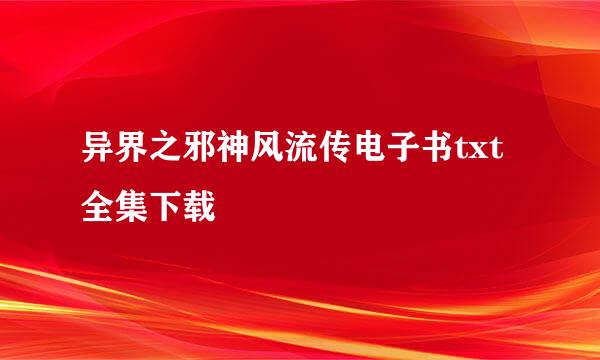 异界之邪神风流传电子书txt全集下载